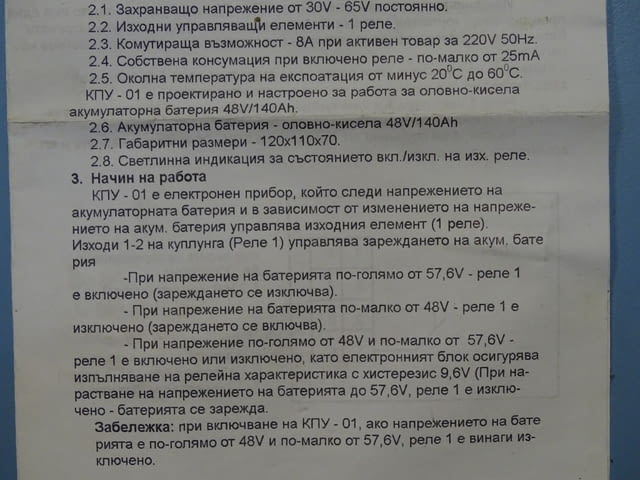 2.1. Захранващо напрежение от 30V - 65V постоянно.
2.2. Изходни управляващи елементи - 1 реле.
2.3. Комутираща възможност - 8А при активен товар за 220V 50Hz.
2.4. Собствена консумация при включено реле - по-малко от 25mA
2.5. Околна температура на експоатация от минус $20^0C$ до $60^0C$.
КПУ - 01 е проектирано и настроено за работа за оловно-кисела акумулаторна батерия 48V/140Ah.
2.6. Акумулаторна батерия - оловно-кисела 48V/140Ah
2.7. Габаритни размери - 120х110х70.
2.8. Светлинна индикация за състоянието вкл./изкл. на изх. реле.

3. Начин на работа
КПУ - 01 е електронен прибор, който следи напрежението на акумулаторната батерия и в зависимост от изменението на напрежението на акум. батерия управлява изходния елемент (1 реле).
Изходи 1-2 на куплунга (Реле 1) управлява зареждането на акум. бате рия
-При напрежение на батерията по-голямо от 57,6V - реле 1 е включено (зареждането се изключва).
- При напрежение на батерията по-малко от 48V - реле 1 е изключено (зареждането се включва).
- При напрежение по-голямо от 48V и по-малко от 57,6V - реле 1 е включено или изключено, като електронният блок осигурява изпълняване на релейна характеристика с хистерезис 9,6V (При нарастване на напрежението на батерията до 57,6V, реле 1 е изключено - батерията се зарежда.
Забележка: при включване на КПУ - 01, ако напрежението на бате рията е по-голямо от 48V и по-малко от 57,6V, реле 1 е винаги изключено.